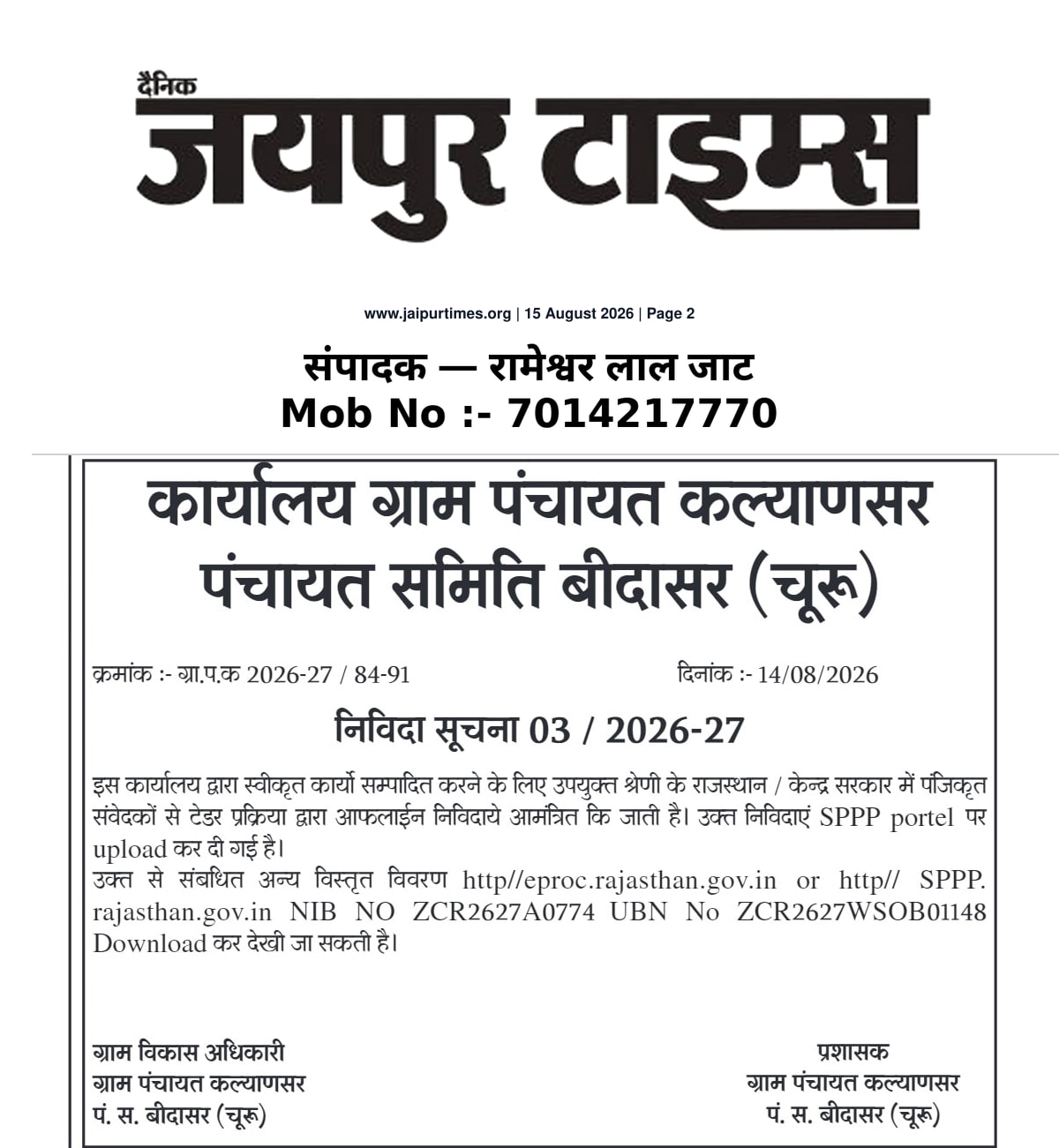 दैनिक
जयपुर टाइम्स

www.jaipurtimes.org | 15 August 2026 | Page 2

संपादक — रामेश्वर लाल जाट
Mob No :- 7014217770

कार्यालय ग्राम पंचायत कल्याणसर
पंचायत समिति बीदासर (चूरू)

क्रमांक :- ग्रा.प.क 2026-27 / 84-91

दिनांक :- 14/08/2026

निविदा सूचना 03 / 2026-27

इस कार्यालय द्वारा स्वीकृत कार्यो सम्पादित करने के लिए उपयुक्त श्रेणी के राजस्थान / केन्द्र सरकार में पंजिकृत संवेदकों से टेडर प्रक्रिया द्वारा आफलाईन निविदाये आमंत्रित कि जाती है। उक्त निविदाएं SPPP portel पर upload कर दी गई है।
उक्त से संबधित अन्य विस्तृत विवरण http//eproc.rajasthan.gov.in or http// SPPP. rajasthan.gov.in NIB NO ZCR2627A0774 UBN No ZCR2627WSOB01148 Download कर देखी जा सकती है।

ग्राम विकास अधिकारी
ग्राम पंचायत कल्याणसर
पं. स. बीदासर (चूरू)

प्रशासक
ग्राम पंचायत कल्याणसर
पं. स. बीदासर (चूरू)